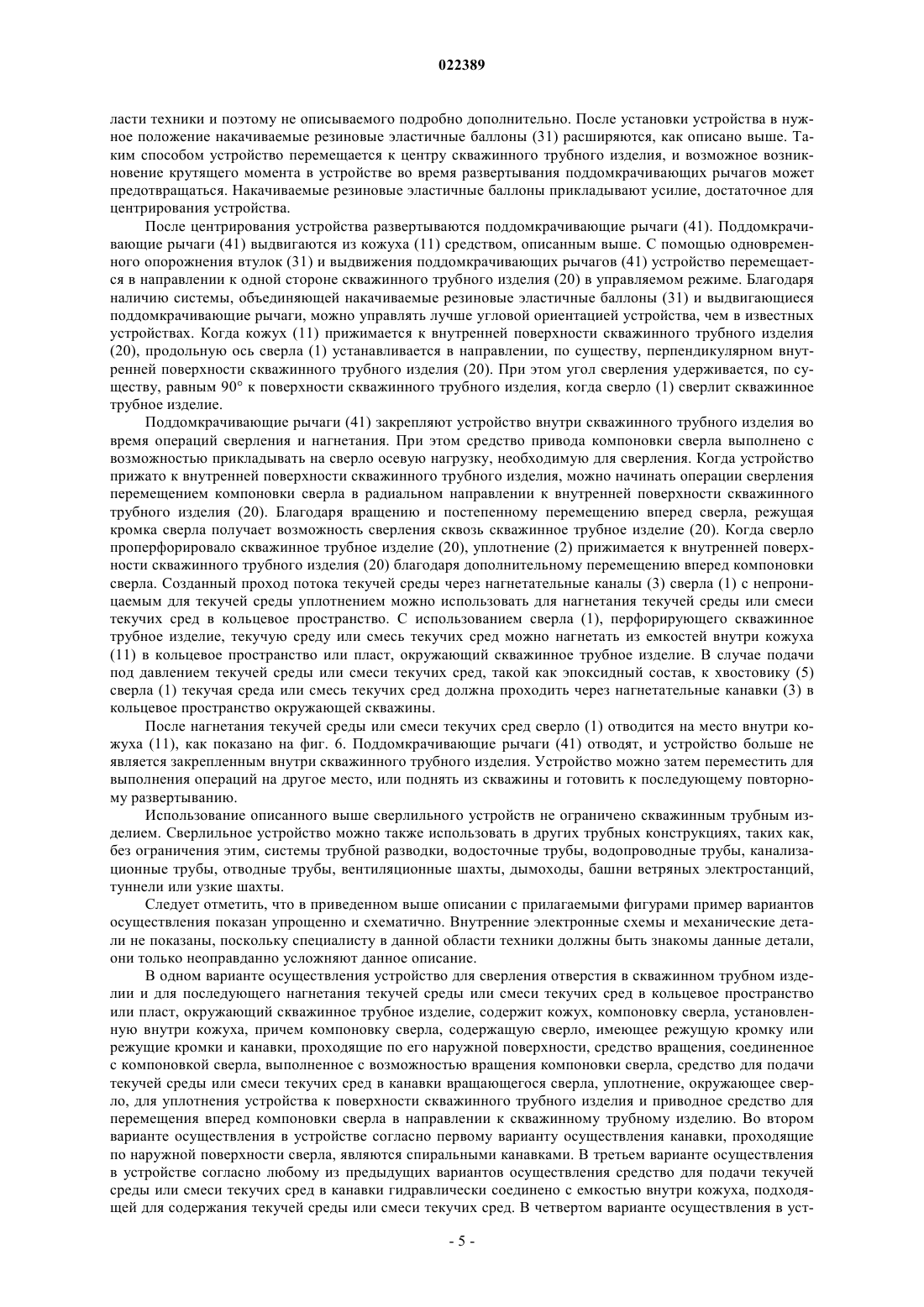 022389

ласти техники и поэтому не описываемого подробно дополнительно. После установки устройства в нужное положение накачиваемые резиновые эластичные баллоны (31) расширяются, как описано выше. Таким способом устройство перемещается к центру скважинного трубного изделия, и возможное возникновение крутящего момента в устройстве во время развертывания поддомкрачивающих рычагов может предотвращаться. Накачиваемые резиновые эластичные баллоны прикладывают усилие, достаточное для центрирования устройства.

После центрирования устройства развертываются поддомкрачивающие рычаги (41). Поддомкрачивающие рычаги (41) выдвигаются из кожуха (11) средством, описанным выше. С помощью одновременного опорожнения втулок (31) и выдвижения поддомкрачивающих рычагов (41) устройство перемещается в направлении к одной стороне скважинного трубного изделия (20) в управляемом режиме. Благодаря наличию системы, объединяющей накачиваемые резиновые эластичные баллоны (31) и выдвигающиеся поддомкрачивающие рычаги, можно управлять лучше угловой ориентацией устройства, чем в известных устройствах. Когда кожух (11) прижимается к внутренней поверхности скважинного трубного изделия (20), продольную ось сверла (1) устанавливается в направлении, по существу, перпендикулярном внутренней поверхности скважинного трубного изделия (20). При этом угол сверления удерживается, по существу, равным 90° к поверхности скважинного трубного изделия, когда сверло (1) сверлит скважинное трубное изделие.

Поддомкрачивающие рычаги (41) закрепляют устройство внутри скважинного трубного изделия во время операций сверления и нагнетания. При этом средство привода компоновки сверла выполнено с возможностью прикладывать на сверло осевую нагрузку, необходимую для сверления. Когда устройство прижато к внутренней поверхности скважинного трубного изделия, можно начинать операции сверления перемещением компоновки сверла в радиальном направлении к внутренней поверхности скважинного трубного изделия (20). Благодаря вращению и постепенному перемещению вперед сверла, режущая кромка сверла получает возможность сверления сквозь скважинное трубное изделие (20). Когда сверло проперфорировало скважинное трубное изделие (20), уплотнение (2) прижимается к внутренней поверхности скважинного трубного изделия (20) благодаря дополнительному перемещению вперед компоновки сверла. Созданный проход потока текучей среды через нагнетательные каналы (3) сверла (1) с непроницаемым для текучей среды уплотнением можно использовать для нагнетания текучей среды или смеси текучих сред в кольцевое пространство. С использованием сверла (1), перфорирующего скважинное трубное изделие, текучую среду или смесь текучих сред можно нагнетать из емкостей внутри кожуха (11) в кольцевое пространство или пласт, окружающий скважинное трубное изделие. В случае подачи под давлением текучей среды или смеси текучих сред, такой как эпоксидный состав, к хвостовику (5) сверла (1) текучая среда или смесь текучих сред должна проходить через нагнетательные канавки (3) в кольцевое пространство окружающей скважины.

После нагнетания текучей среды или смеси текучих сред сверло (1) отводится на место внутри кожуха (11), как показано на фиг. 6. Поддомкрачивающие рычаги (41) отводят, и устройство больше не является закрепленным внутри скважинного трубного изделия. Устройство можно затем переместить для выполнения операций на другое место, или поднять из скважины и готовить к последующему повторному развертыванию.

Использование описанного выше сверлильного устройств не ограничено скважинным трубным изделием. Сверлильное устройство можно также использовать в других трубных конструкциях, таких как, без ограничения этим, системы трубной разводки, водосточные трубы, водопроводные трубы, канализационные трубы, отводные трубы, вентиляционные шахты, дымоходы, башни ветряных электростанций, туннели или узкие шахты.

Следует отметить, что в приведенном выше описании с прилагаемыми фигурами пример вариантов осуществления показан упрощенно и схематично. Внутренние электронные схемы и механические детали не показаны, поскольку специалисту в данной области техники должны быть знакомы данные детали, они только неоправданно усложняют данное описание.

В одном варианте осуществления устройство для сверления отверстия в скважинном трубном изделии и для последующего нагнетания текучей среды или смеси текучих сред в кольцевое пространство или пласт, окружающий скважинное трубное изделие, содержит кожух, компоновку сверла, установленную внутри кожуха, причем компоновку сверла, содержащую сверло, имеющее режущую кромку или режущие кромки и канавки, проходящие по его наружной поверхности, средство вращения, соединенное с компоновкой сверла, выполненное с возможностью вращения компоновки сверла, средство для подачи текучей среды или смеси текучих сред в канавки вращающегося сверла, уплотнение, окружающее сверло, для уплотнения устройства к поверхности скважинного трубного изделия и приводное средство для перемещения вперед компоновки сверла в направлении к скважинному трубному изделию. Во втором варианте осуществления в устройстве согласно первому варианту осуществления канавки, проходящие по наружной поверхности сверла, являются спиральными канавками. В третьем варианте осуществления в устройстве согласно любому из предыдущих вариантов осуществления средство для подачи текучей среды или смеси текучих сред в канавки гидравлически соединено с емкостью внутри кожуха, подходящей для содержания текучей среды или смеси текучих сред. В четвертом варианте осуществления в уст-

- 5 -